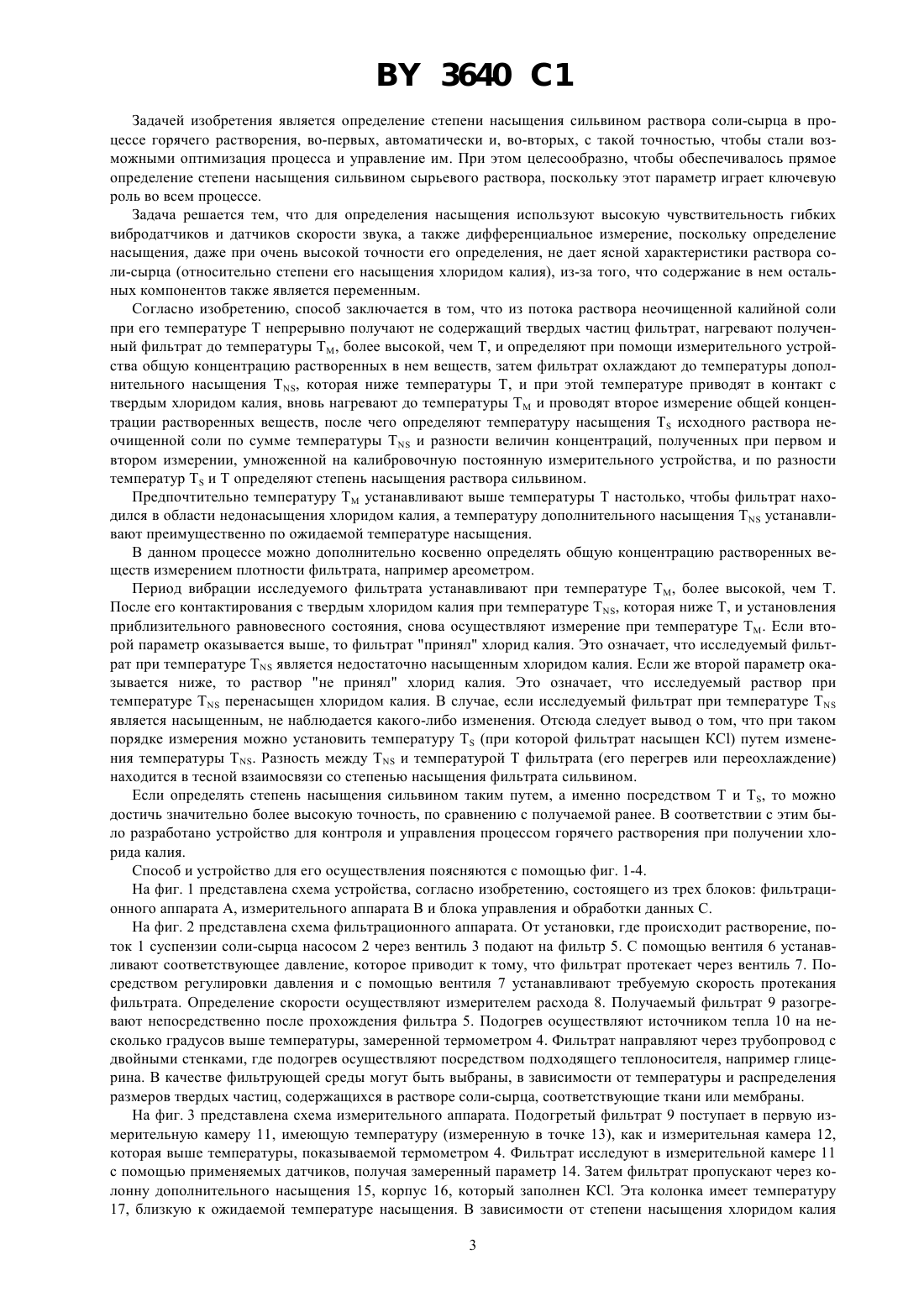 BY 3640 C1

Задачей изобретения является определение степени насыщения сильвином раствора соли-сырца в процессе горячего растворения, во-первых, автоматически и, во-вторых, с такой точностью, чтобы стали возможными оптимизация процесса и управление им. При этом целесообразно, чтобы обеспечивалось прямое определение степени насыщения сильвином сырьевого раствора, поскольку этот параметр играет ключевую роль во всем процессе.

Задача решается тем, что для определения насыщения используют высокую чувствительность гибких вибродатчиков и датчиков скорости звука, а также дифференциальное измерение, поскольку определение насыщения, даже при очень высокой точности его определения, не дает ясной характеристики раствора соли-сырца (относительно степени его насыщения хлоридом калия), из-за того, что содержание в нем остальных компонентов также является переменным.

Согласно изобретению, способ заключается в том, что из потока раствора неочищенной калийной соли при его температуре T непрерывно получают не содержащий твердых частиц фильтрат, нагревают полученный фильтрат до температуры $T_M$, более высокой, чем T, и определяют при помощи измерительного устройства общую концентрацию растворенных в нем веществ, затем фильтрат охлаждают до температуры дополнительного насыщения $T_{NS}$, которая ниже температуры T, и при этой температуре приводят в контакт с твердым хлоридом калия, вновь нагревают до температуры $T_M$ и проводят второе измерение общей концентрации растворенных веществ, после чего определяют температуру насыщения $T_S$ исходного раствора неочищенной соли по сумме температуры $T_{NS}$ и разности величин концентраций, полученных при первом и втором измерении, умноженной на калибровочную постоянную измерительного устройства, и по разности температур $T_S$ и T определяют степень насыщения раствора сильвином.

Предпочтительно температуру $T_M$ устанавливают выше температуры T настолько, чтобы фильтрат находился в области недонасыщения хлоридом калия, а температуру дополнительного насыщения $T_{NS}$ устанавливают преимущественно по ожидаемой температуре насыщения.

В данном процессе можно дополнительно косвенно определять общую концентрацию растворенных веществ измерением плотности фильтрата, например ареометром.

Период вибрации исследуемого фильтрата устанавливают при температуре $T_M$, более высокой, чем T. После его контактирования с твердым хлоридом калия при температуре $T_{NS}$, которая ниже T, и установления приблизительного равновесного состояния, снова осуществляют измерение при температуре $T_M$. Если второй параметр оказывается выше, то фильтрат "принял" хлорид калия. Это означает, что исследуемый фильтрат при температуре $T_{NS}$ является недостаточно насыщенным хлоридом калия. Если же второй параметр оказывается ниже, то раствор "не принял" хлорид калия. Это означает, что исследуемый раствор при температуре $T_{NS}$ перенасыщен хлоридом калия. В случае, если исследуемый фильтрат при температуре $T_{NS}$ является насыщенным, не наблюдается какого-либо изменения. Отсюда следует вывод о том, что при таком порядке измерения можно установить температуру $T_S$ (при которой фильтрат насыщен KCl) путем изменения температуры $T_{NS}$. Разность между $T_{NS}$ и температурой T фильтрата (его перегрев или переохлаждение) находится в тесной взаимосвязи со степенью насыщения фильтрата сильвином.

Если определять степень насыщения сильвином таким путем, а именно посредством T и $T_S$, то можно достичь значительно более высокую точность, по сравнению с получаемой ранее. В соответствии с этим было разработано устройство для контроля и управления процессом горячего растворения при получении хлорида калия.

Способ и устройство для его осуществления поясняются с помощью фиг. 1-4.

На фиг. 1 представлена схема устройства, согласно изобретению, состоящего из трех блоков: фильтрационного аппарата A, измерительного аппарата B и блока управления и обработки данных C.

На фиг. 2 представлена схема фильтрационного аппарата. От установки, где происходит растворение, поток 1 суспензии соли-сырца насосом 2 через вентиль 3 подают на фильтр 5. С помощью вентиля 6 устанавливают соответствующее давление, которое приводит к тому, что фильтрат протекает через вентиль 7. Посредством регулировки давления и с помощью вентиля 7 устанавливают требуемую скорость протекания фильтрата. Определение скорости осуществляют измерителем расхода 8. Получаемый фильтрат 9 разогревают непосредственно после прохождения фильтра 5. Подогрев осуществляют источником тепла 10 на несколько градусов выше температуры, замеренной термометром 4. Фильтрат направляют через трубопровод с двойными стенками, где подогрев осуществляют посредством подходящего теплоносителя, например глицерина. В качестве фильтрующей среды могут быть выбраны, в зависимости от температуры и распределения размеров твердых частиц, содержащихся в растворе соли-сырца, соответствующие ткани или мембраны.

На фиг. 3 представлена схема измерительного аппарата. Подогретый фильтрат 9 поступает в первую измерительную камеру 11, имеющую температуру (измеренную в точке 13), как и измерительная камера 12, которая выше температуры, показываемой термометром 4. Фильтрат исследуют в измерительной камере 11 с помощью применяемых датчиков, получая замеренный параметр 14. Затем фильтрат пропускают через колонну дополнительного насыщения 15, корпус 16, который заполнен KCl. Эта колонка имеет температуру 17, близкую к ожидаемой температуре насыщения. В зависимости от степени насыщения хлоридом калия

3